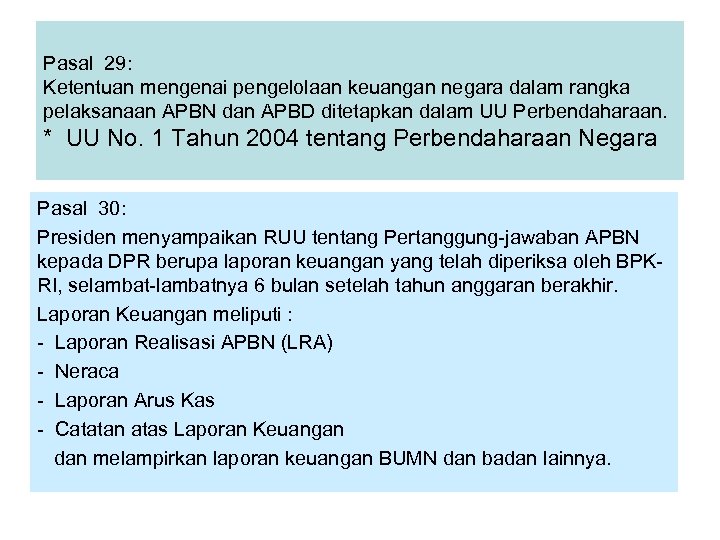 Pasal 29:
Ketentuan mengenai pengelolaan keuangan negara dalam rangka pelaksanaan APBN dan APBD ditetapkan dalam UU Perbendaharaan.
* UU No. 1 Tahun 2004 tentang Perbendaharaan Negara

Pasal 30:
Presiden menyampaikan RUU tentang Pertanggung-jawaban APBN kepada DPR berupa laporan keuangan yang telah diperiksa oleh BPK-RI, selambat-lambatnya 6 bulan setelah tahun anggaran berakhir.
Laporan Keuangan meliputi :
- Laporan Realisasi APBN (LRA)
- Neraca
- Laporan Arus Kas
- Catatan atas Laporan Keuangan
dan melampirkan laporan keuangan BUMN dan badan lainnya.